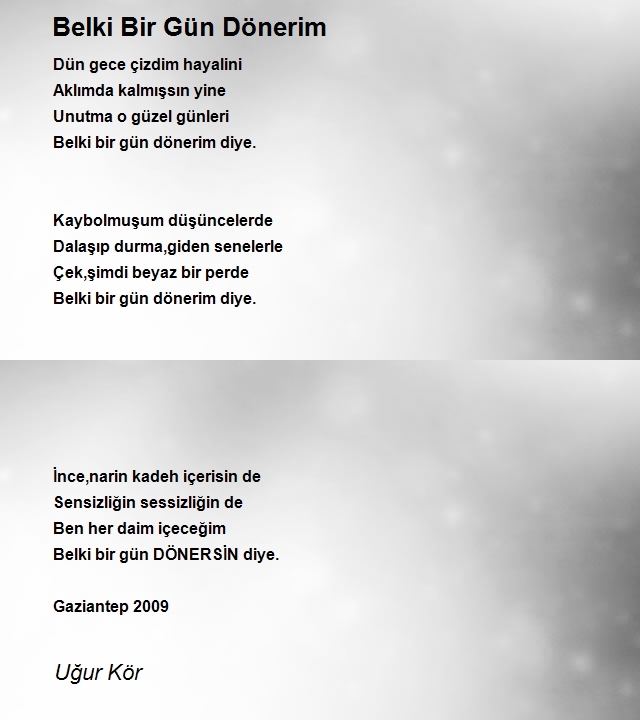 Belki Bir Gün Dönerim

Dün gece çizdim hayalini
Aklımda kalmışsın yine
Unutma o güzel günleri
Belki bir gün dönerim diye.

Kaybolmuşum düşüncelerde
Dalaşıp durma,giden senelerle
Çek,şimdi beyaz bir perde
Belki bir gün dönerim diye.

İnce,narin kadeh içerisin de
Sensizliğin sessizliğin de
Ben her daim içeceğim
Belki bir gün DÖNERSİN diye.

Gaziantep 2009

Uğur Kör